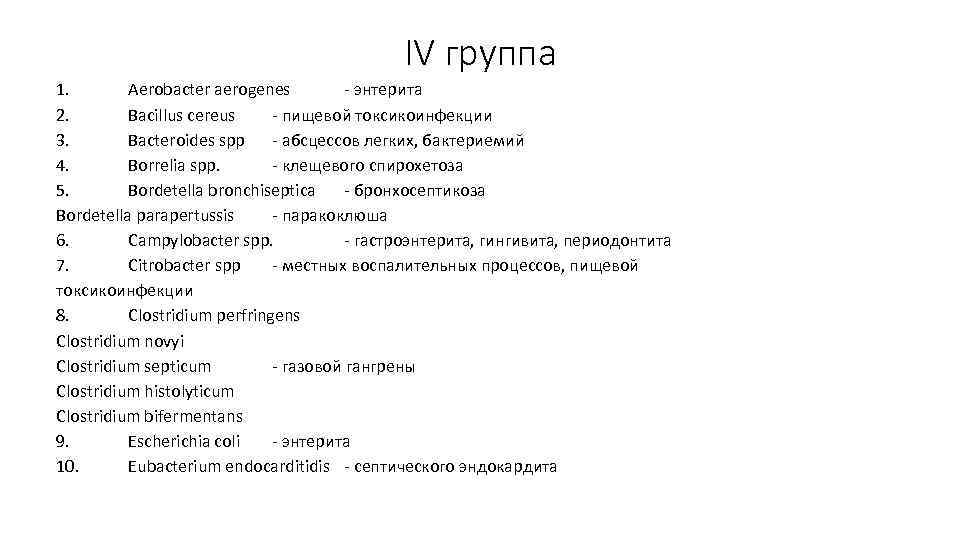 IV группа

1. Aerobacter aerogenes - энтерита
2. Bacillus cereus - пищевой токсикоинфекции
3. Bacteroides spp - абсцессов легких, бактериемий
4. Borrelia spp. - клещевого спирохетоза
5. Bordetella bronchiseptica - бронхосептикоза
Bordetella parapertussis - паракоклюша
6. Campylobacter spp. - гастроэнтерита, гингивита, периодонтита
7. Citrobacter spp - местных воспалительных процессов, пищевой токсикоинфекции
8. Clostridium perfringens
Clostridium novyi
Clostridium septicum - газовой гангрены
Clostridium histolyticum
Clostridium bifermentans
9. Escherichia coli - энтерита
10. Eubacterium endocarditidis - септического эндокардита